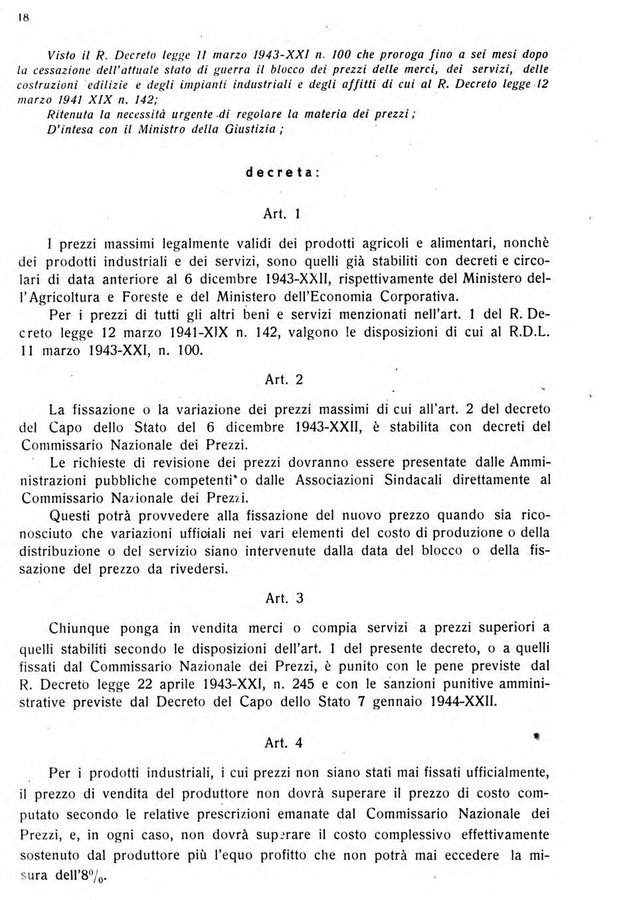 18

Visto il R. Decreto legge 11 marzo 1943-XXI n. 100 che proroga fino a sei mesi dopo la cessazione dell'attuale stato di guerra il blocco dei prezzi delle merci, dei servizi, delle costruzioni edilizie e degli impianti industriali e degli affitti di cui al R. Decreto legge 12 marzo 1941 XIX n. 142;

Ritenuta la necessità urgente di regolare la materia dei prezzi;

D'intesa con il Ministro della Giustizia;

decreta:

Art. 1

I prezzi massimi legalmente validi dei prodotti agricoli e alimentari, nonchè dei prodotti industriali e dei servizi, sono quelli già stabiliti con decreti e circolari di data anteriore al 6 dicembre 1943-XXII, rispettivamente del Ministero dell'Agricoltura e Foreste e del Ministero dell'Economia Corporativa.

Per i prezzi di tutti gli altri beni e servizi menzionati nell'art. 1 del R. Decreto legge 12 marzo 1941-XIX n. 142, valgono le disposizioni di cui al R.D.L. 11 marzo 1943-XXI, n. 100.

Art. 2

La fissazione o la variazione dei prezzi massimi di cui all'art. 2 del decreto del Capo dello Stato del 6 dicembre 1943-XXII, è stabilita con decreti del Commissario Nazionale dei Prezzi.

Le richieste di revisione dei prezzi dovranno essere presentate dalle Amministrazioni pubbliche competenti o dalle Associazioni Sindacali direttamente al Commissario Nazionale dei Prezzi.

Questi potrà provvedere alla fissazione del nuovo prezzo quando sia riconosciuto che variazioni ufficiali nei vari elementi del costo di produzione o della distribuzione o del servizio siano intervenute dalla data del blocco o della fissazione del prezzo da rivedersi.

Art. 3

Chiunque ponga in vendita merci o compia servizi a prezzi superiori a quelli stabiliti secondo le disposizioni dell'art. 1 del presente decreto, o a quelli fissati dal Commissario Nazionale dei Prezzi, è punito con le pene previste dal R. Decreto legge 22 aprile 1943-XXI, n. 245 e con le sanzioni punitive amministrative previste dal Decreto del Capo dello Stato 7 gennaio 1944-XXII.

Art. 4

Per i prodotti industriali, i cui prezzi non siano stati mai fissati ufficialmente, il prezzo di vendita del produttore non dovrà superare il prezzo di costo computato secondo le relative prescrizioni emanate dal Commissario Nazionale dei Prezzi, e, in ogni caso, non dovrà superare il costo complessivo effettivamente sostenuto dal produttore più l'equo profitto che non potrà mai eccedere la misura dell'8%.